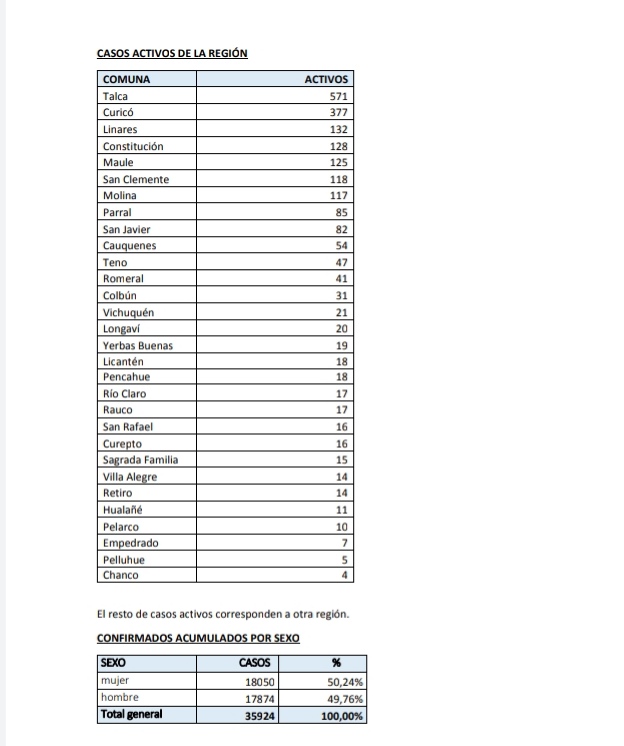 CASOS ACTIVOS DE LA REGIÓN

| COMUNA | ACTIVOS |
|---|---|
| Talca | 571 |
| Curicó | 377 |
| Linares | 132 |
| Constitución | 128 |
| Maule | 125 |
| San Clemente | 118 |
| Molina | 117 |
| Parral | 85 |
| San Javier | 82 |
| Cauquenes | 54 |
| Teno | 47 |
| Romeral | 41 |
| Colbún | 31 |
| Vichuquén | 21 |
| Longaví | 20 |
| Yerbas Buenas | 19 |
| Licantén | 18 |
| Pencahue | 18 |
| Río Claro | 17 |
| Rauco | 17 |
| San Rafael | 16 |
| Curepto | 16 |
| Sagrada Familia | 15 |
| Villa Alegre | 14 |
| Retiro | 14 |
| Hualañé | 11 |
| Pelarco | 10 |
| Empedrado | 7 |
| Pelluhue | 5 |
| Chanco | 4 |

El resto de casos activos corresponden a otra región.

CONFIRMADOS ACUMULADOS POR SEXO

| SEXO | CASOS | % |
|---|---|---|
| mujer | 18050 | 50,24% |
| hombre | 17874 | 49,76% |
| Total general | 35924 | 100,00% |